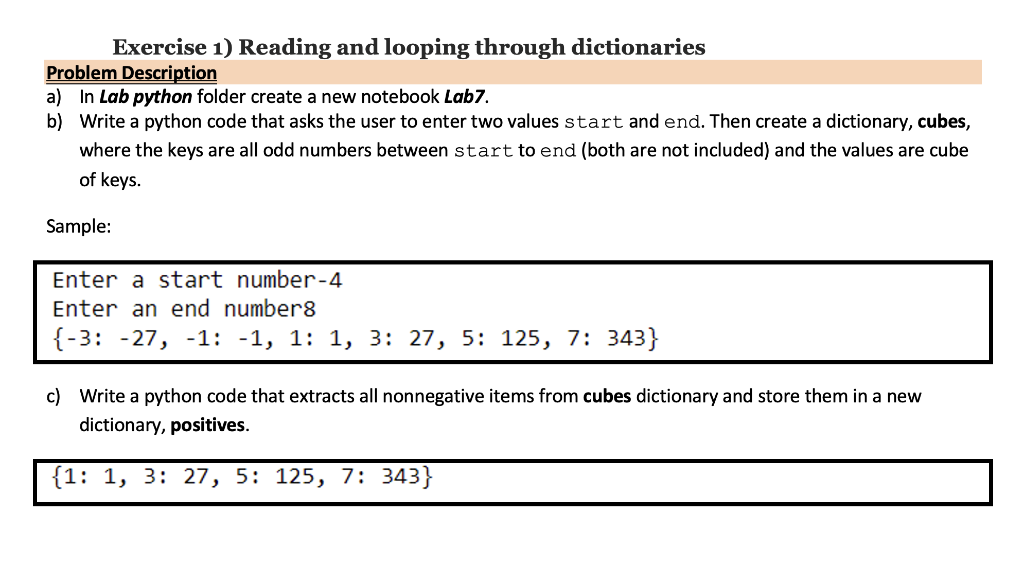 Exercise 1) Reading and looping through dictionaries

Problem Description

a) In Lab python folder create a new notebook Lab7.

b) Write a python code that asks the user to enter two values start and end. Then create a dictionary, cubes, where the keys are all odd numbers between start to end (both are not included) and the values are cube of keys.

Sample:

Enter a start number-4
Enter an end number8
{-3: -27, -1: -1, 1: 1, 3: 27, 5: 125, 7: 343}

c) Write a python code that extracts all nonnegative items from cubes dictionary and store them in a new dictionary, positives.

{1: 1, 3: 27, 5: 125, 7: 343}